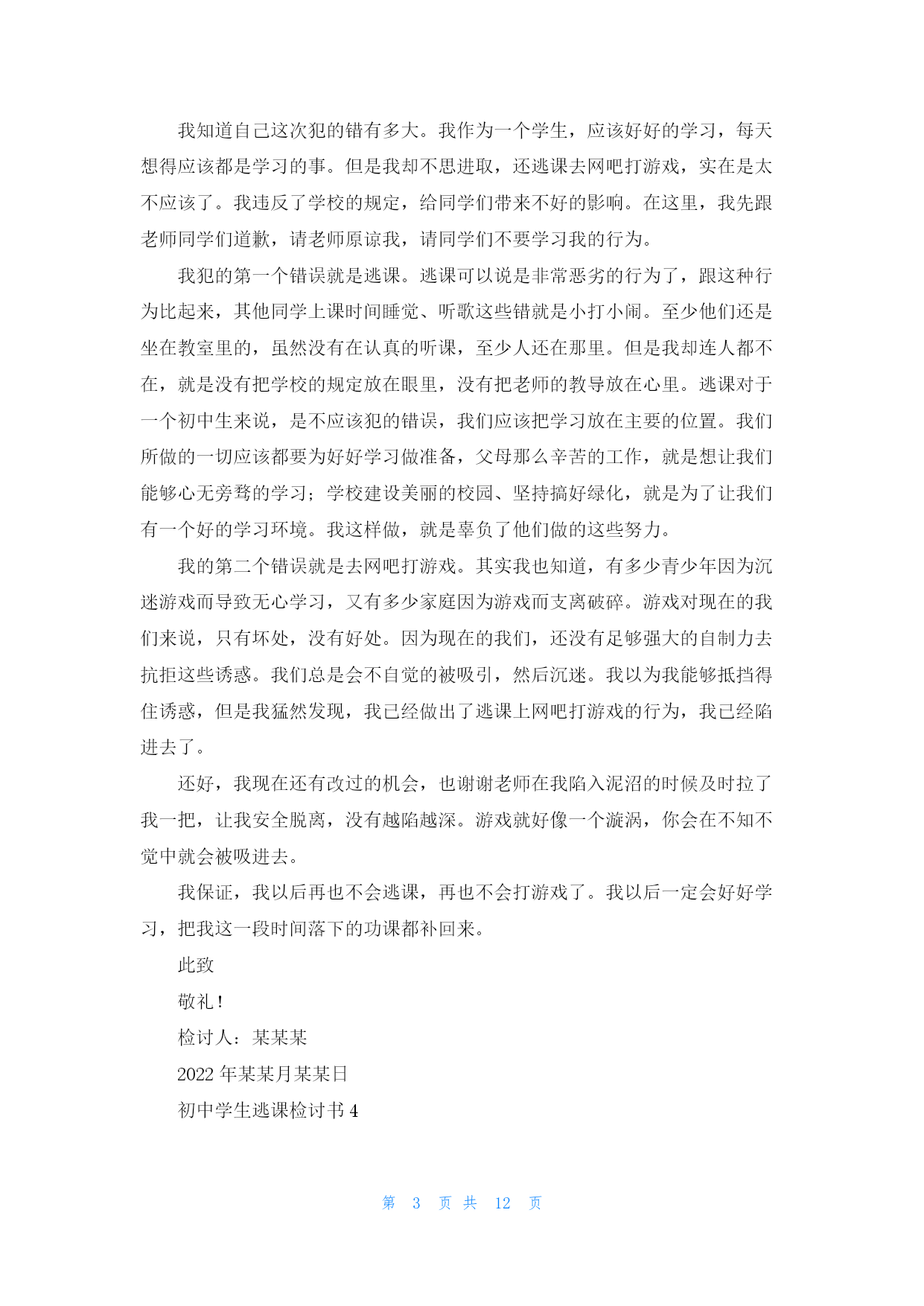 我知道自己这次犯的错有多大。我作为一个学生，应该好好的学习，每天想得应该都是学习的事。但是我却不思进取，还逃课去网吧打游戏，实在是太不应该了。我违反了学校的规定，给同学们带来不好的影响。在这里，我先跟老师同学们道歉，请老师原谅我，请同学们不要学习我的行为。

我犯的第一个错误就是逃课。逃课可以说是非常恶劣的行为了，跟这种行为比起来，其他同学上课时间睡觉、听歌这些错就是小打小闹。至少他们还是坐在教室里的，虽然没有在认真的听课，至少人还在那里。但是我却连人都不在，就是没有把学校的规定放在眼里，没有把老师的教导放在心里。逃课对于一个初中生来说，是不应该犯的错误，我们应该把学习放在主要的位置。我们所做的一切应该都要为好好学习做准备，父母那么辛苦的工作，就是想让我们能够心无旁骛的学习；学校建设美丽的校园、坚持搞好绿化，就是为了让我们有一个好的学习环境。我这样做，就是辜负了他们做的这些努力。

我的第二个错误就是去网吧打游戏。其实我也知道，有多少青少年因为沉迷游戏而导致无心学习，又有多少家庭因为游戏而支离破碎。游戏对现在的我们来说，只有坏处，没有好处。因为现在的我们，还没有足够强大的自制力去抗拒这些诱惑。我们总是会不自觉的被吸引，然后沉迷。我以为我能够抵挡得住诱惑，但是我猛然发现，我已经做出了逃课上网吧打游戏的行为，我已经陷进去了。

还好，我现在还有改过的机会，也谢谢老师在我陷入泥沼的时候及时拉了我一把，让我安全脱离，没有越陷越深。游戏就好像一个漩涡，你会在不知不觉中就会被吸进去。

我保证，我以后再也不会逃课，再也不会打游戏了。我以后一定会好好学习，把我这一段时间落下的功课都补回来。

此致

敬礼！

检讨人：某某某

2022 年某某月某某日

初中学生逃课检讨书 4

第 3 页 共 12 页